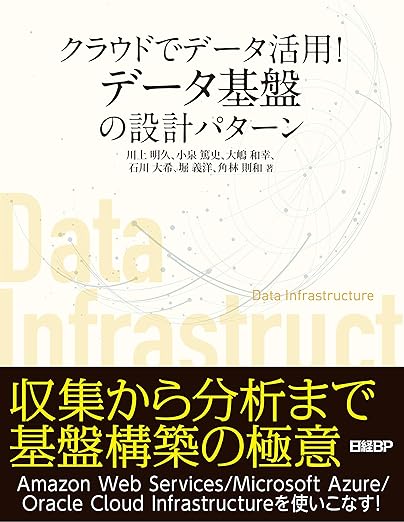 クラウドでデータ活用!
データ基盤
の設計パターン

川上 明久、小泉 篤史、大嶋 和幸、石川 大希、堀 義洋、角林 則和 著

Data
Infrastruct

Data Infrastructure

収集から分析まで
基盤構築の極意

日経BP

Amazon Web Services/Microsoft Azure/
Oracle Cloud Infrastructureを使いこなす!